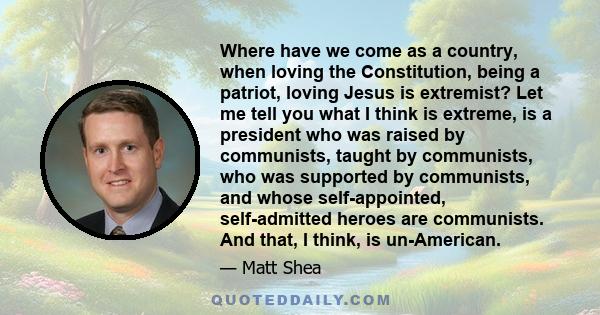 Where have we come as a country, when loving the Constitution, being a patriot, loving Jesus is extremist? Let me tell you what I think is extreme, is a president who was raised by communists, taught by communists, who was supported by communists, and whose self-appointed, self-admitted heroes are communists. And that, I think, is un-American.

— Matt Shea

QUOTEDDAILY.COM